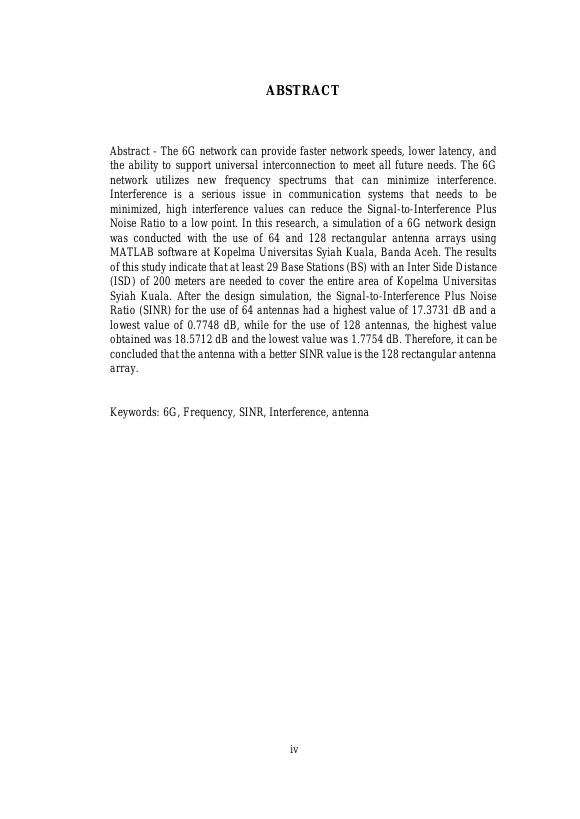 ABSTRACT

Abstract - The 6G network can provide faster network speeds, lower latency, and the ability to support universal interconnection to meet all future needs. The 6G network utilizes new frequency spectrums that can minimize interference. Interference is a serious issue in communication systems that needs to be minimized, high interference values can reduce the Signal-to-Interference Plus Noise Ratio to a low point. In this research, a simulation of a 6G network design was conducted with the use of 64 and 128 rectangular antenna arrays using MATLAB software at Kopelma Universitas Syiah Kuala, Banda Aceh. The results of this study indicate that at least 29 Base Stations (BS) with an Inter Side Distance (ISD) of 200 meters are needed to cover the entire area of Kopelma Universitas Syiah Kuala. After the design simulation, the Signal-to-Interference Plus Noise Ratio (SINR) for the use of 64 antennas had a highest value of 17.3731 dB and a lowest value of 0.7748 dB, while for the use of 128 antennas, the highest value obtained was 18.5712 dB and the lowest value was 1.7754 dB. Therefore, it can be concluded that the antenna with a better SINR value is the 128 rectangular antenna array.

Keywords: 6G, Frequency, SINR, Interference, antenna

iv